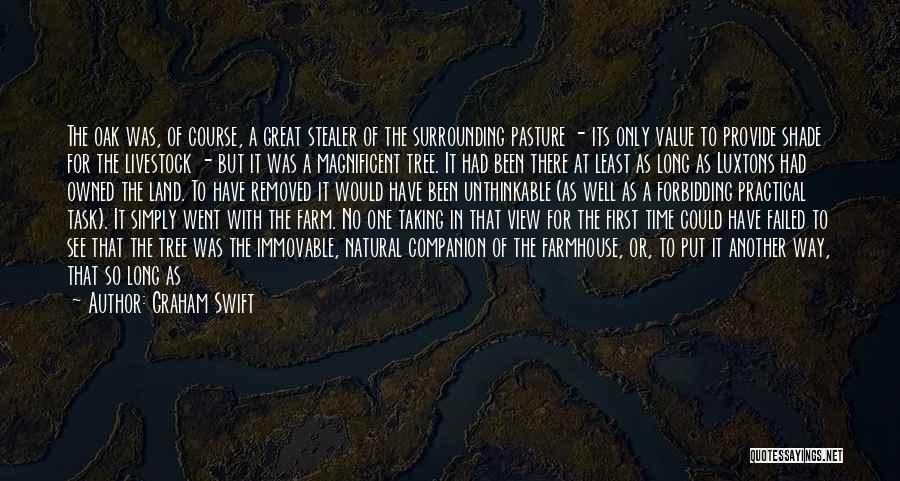 The oak was, of course, a great stealer of the surrounding pasture - its only value to provide shade for the livestock - but it was a magnificent tree. It had been there at least as long as Luxtons had owned the land. To have removed it would have been unthinkable (as well as a forbidding practical task). It simply went with the farm. No one taking in that view for the first time could have failed to see that the tree was the immovable, natural companion of the farmhouse, or, to put it another way, that so long as

- Author: Graham Swift

QUOTESSAYINGS.NET